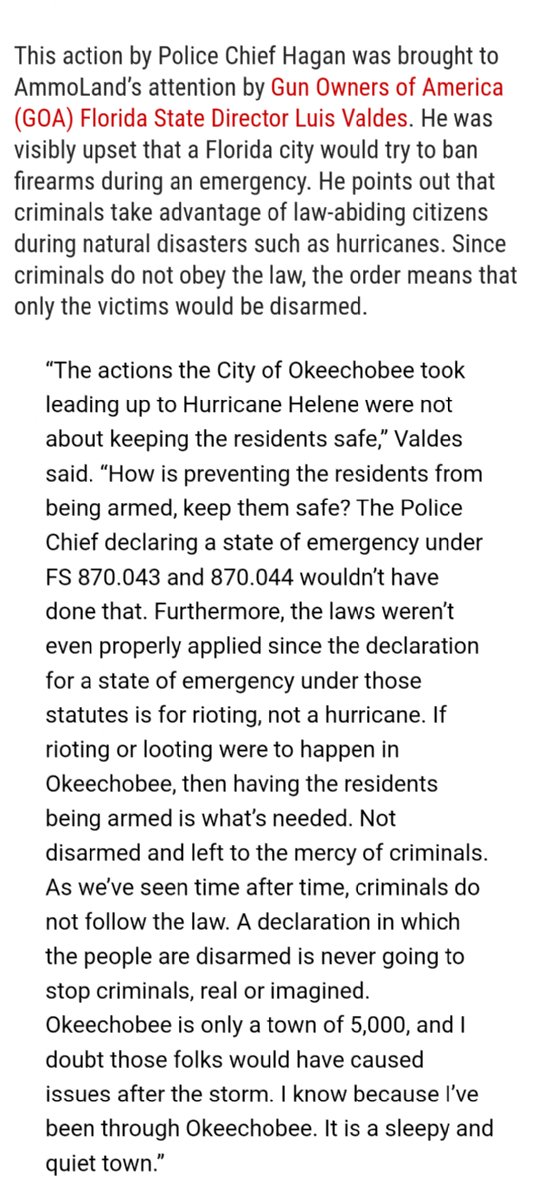 This action by Police Chief Hagan was brought to AmmoLand's attention by Gun Owners of America (GOA) Florida State Director Luis Valdes. He was visibly upset that a Florida city would try to ban firearms during an emergency. He points out that criminals take advantage of law-abiding citizens during natural disasters such as hurricanes. Since criminals do not obey the law, the order means that only the victims would be disarmed.

"The actions the City of Okeechobee took leading up to Hurricane Helene were not about keeping the residents safe," Valdes said. "How is preventing the residents from being armed, keep them safe? The Police Chief declaring a state of emergency under FS 870.043 and 870.044 wouldn't have done that. Furthermore, the laws weren't even properly applied since the declaration for a state of emergency under those statutes is for rioting, not a hurricane. If rioting or looting were to happen in Okeechobee, then having the residents being armed is what's needed. Not disarmed and left to the mercy of criminals. As we've seen time after time, criminals do not follow the law. A declaration in which the people are disarmed is never going to stop criminals, real or imagined. Okeechobee is only a town of 5,000, and I doubt those folks would have caused issues after the storm. I know because I've been through Okeechobee. It is a sleepy and quiet town."